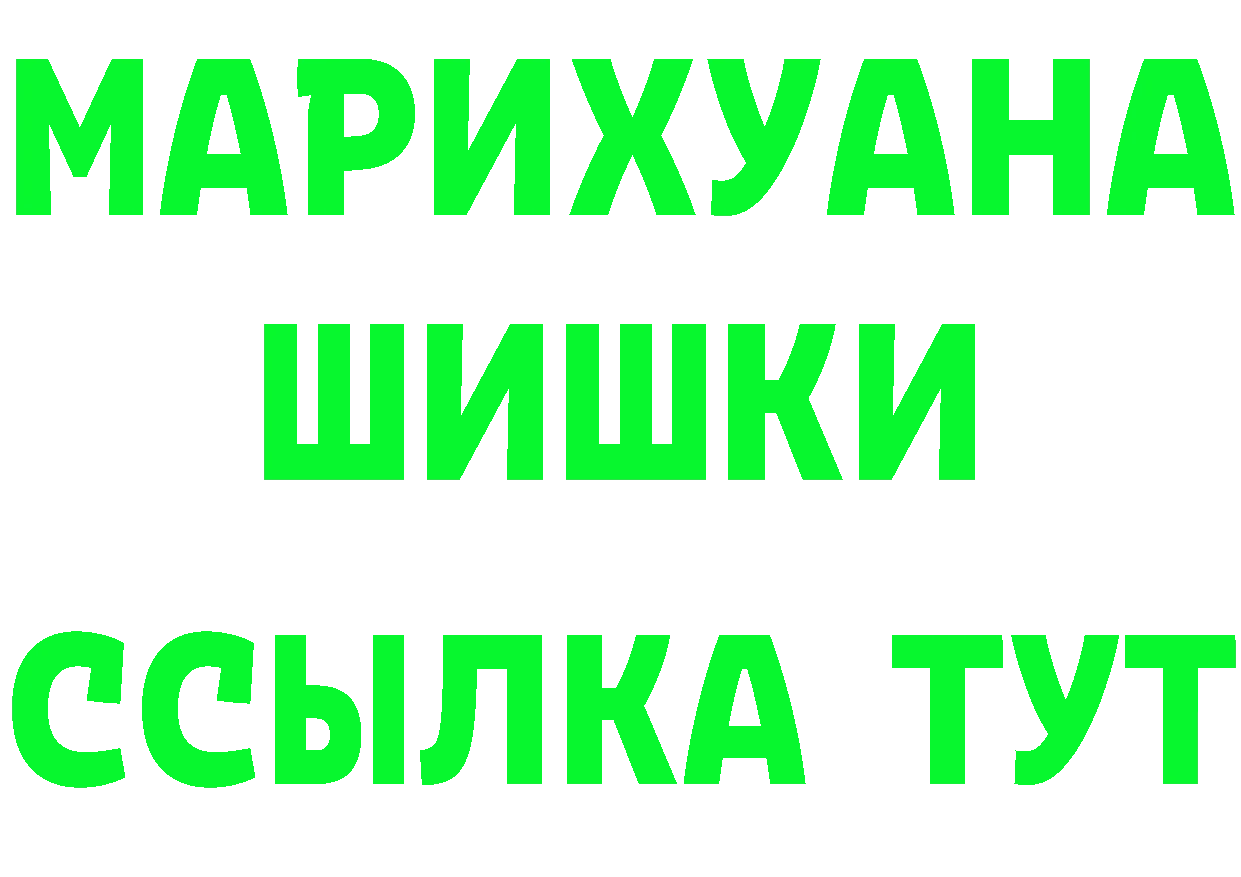 МАРИХУАНА
ШИШКИ
ССЫЛКА ТУТ